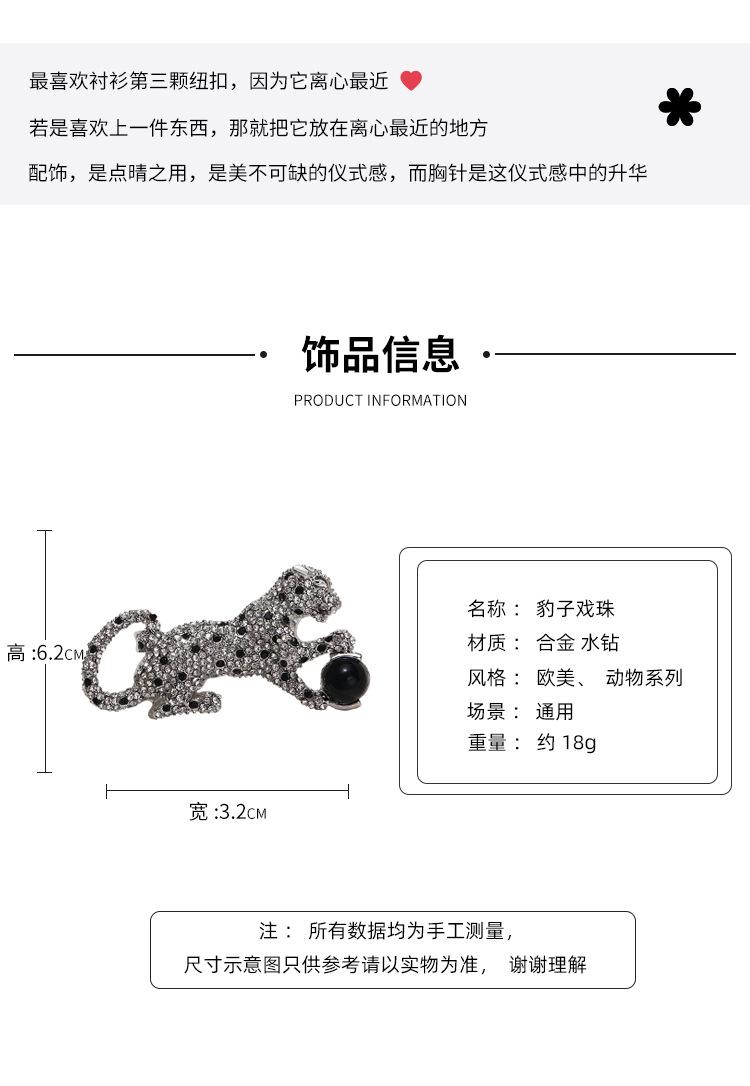 最喜欢衬衫第三颗纽扣，因为它离心最近

若是喜欢上一件东西，那就把它放在离心最近的地方

配饰，是点睛之用，是美不可缺的仪式感，而胸针是这仪式感中的升华

饰品信息

PRODUCT INFORMATION

高 :6.2CM

宽 :3.2CM

名称： 豹子戏珠
材质： 合金 水钻
风格： 欧美、 动物系列
场景： 通用
重量： 约 18g

注： 所有数据均为手工测量，
尺寸示意图只供参考请以实物为准， 谢谢理解